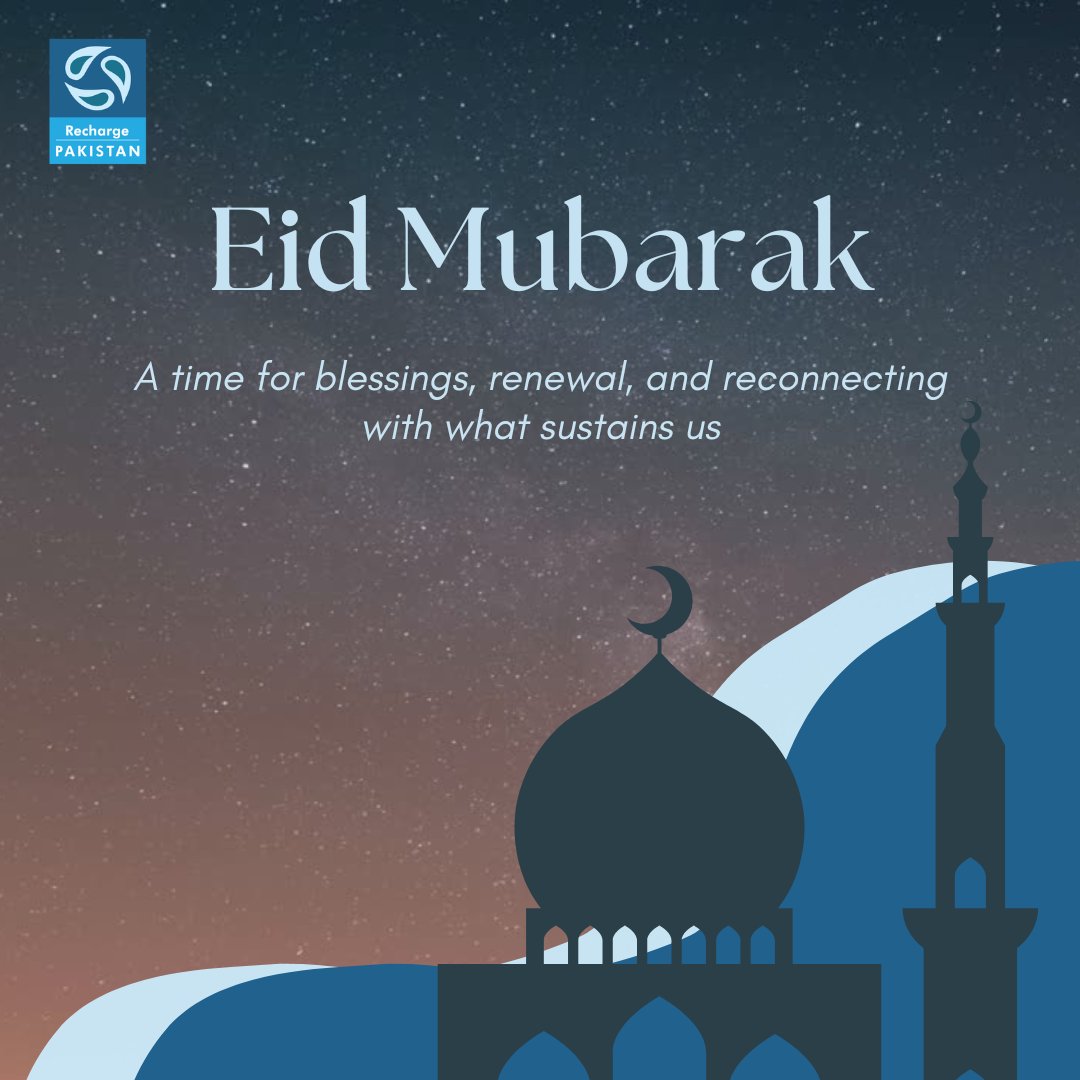 Recharge
PAKISTAN

Eid Mubarak

A time for blessings, renewal, and reconnecting with what sustains us